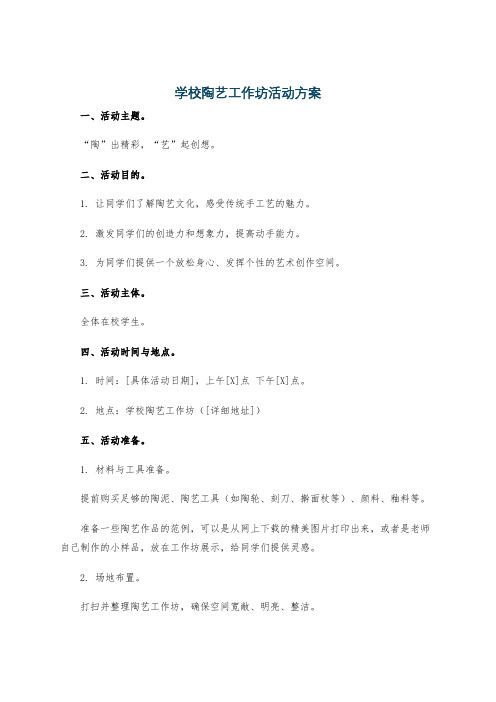 学校陶艺工作坊活动方案

一、活动主题。

“陶”出精彩，“艺”起创想。

二、活动目的。

1. 让同学们了解陶艺文化，感受传统手工艺的魅力。

2. 激发同学们的创造力和想象力，提高动手能力。

3. 为同学们提供一个放松身心、发挥个性的艺术创作空间。

三、活动主体。

全体在校学生。

四、活动时间与地点。

1. 时间：[具体活动日期]，上午[X]点 下午[X]点。

2. 地点：学校陶艺工作坊（[详细地址]）

五、活动准备。

1. 材料与工具准备。

提前购买足够的陶泥、陶艺工具（如陶轮、刻刀、擀面杖等）、颜料、釉料等。

准备一些陶艺作品的范例，可以是从网上下载的精美图片打印出来，或者是老师自己制作的小样品，放在工作坊展示，给同学们提供灵感。

2. 场地布置。

打扫并整理陶艺工作坊，确保空间宽敞、明亮、整洁。